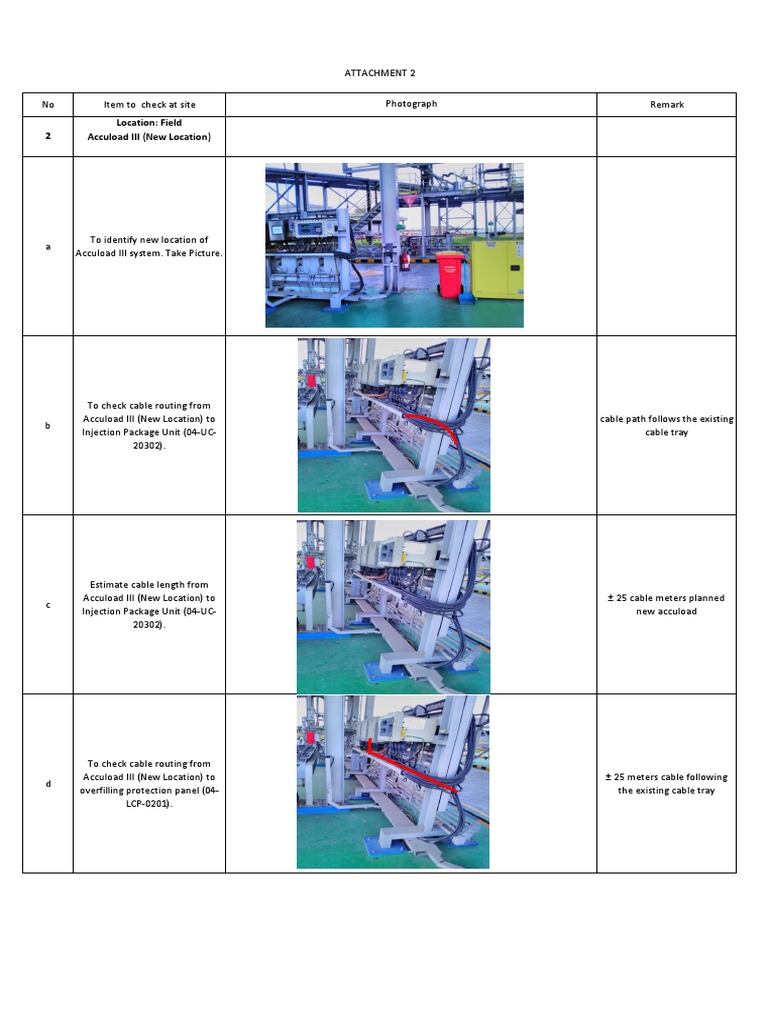 ATTACHMENT 2

| No | Item to check at site | Photograph | Remark |
|---|---|---|---|
| 2 | Location: Field Accuload III (New Location) | | |
| a | To identify new location of Accuload III system. Take Picture. | | |
| b | To check cable routing from Accuload III (New Location) to Injection Package Unit (04-UC-20302). | | cable path follows the existing cable tray |
| c | Estimate cable length from Accuload III (New Location) to Injection Package Unit (04-UC-20302). | | ± 25 cable meters planned new accuload |
| d | To check cable routing from Accuload III (New Location) to overfilling protection panel (04-LCP-0201). | | ± 25 meters cable following the existing cable tray |